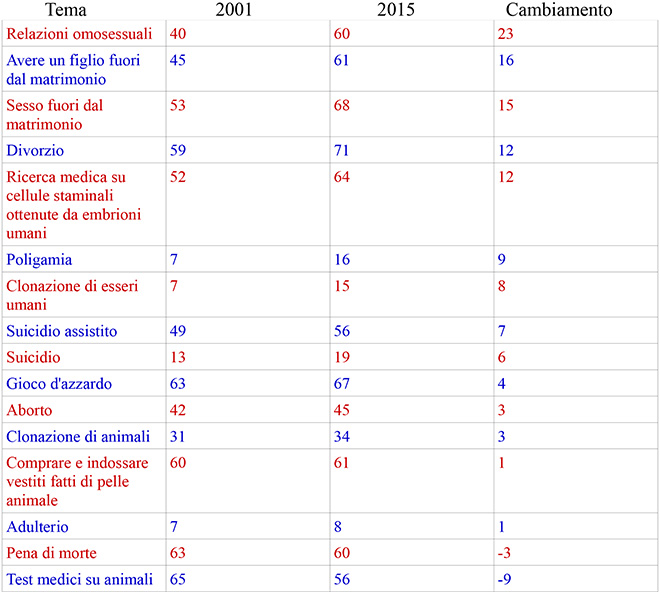 | Tema | 2001 | 2015 | Cambiamento |
|---|---|---|---|
| Relazioni omosessuali | 40 | 60 | 23 |
| Avere un figlio fuori dal matrimonio | 45 | 61 | 16 |
| Sesso fuori dal matrimonio | 53 | 68 | 15 |
| Divorzio | 59 | 71 | 12 |
| Ricerca medica su cellule staminali ottenute da embrioni umani | 52 | 64 | 12 |
| Poligamia | 7 | 16 | 9 |
| Clonazione di esseri umani | 7 | 15 | 8 |
| Suicidio assistito | 49 | 56 | 7 |
| Suicidio | 13 | 19 | 6 |
| Gioco d'azzardo | 63 | 67 | 4 |
| Aborto | 42 | 45 | 3 |
| Clonazione di animali | 31 | 34 | 3 |
| Comprare e indossare vestiti fatti di pelle animale | 60 | 61 | 1 |
| Adulterio | 7 | 8 | 1 |
| Pena di morte | 63 | 60 | -3 |
| Test medici su animali | 65 | 56 | -9 |